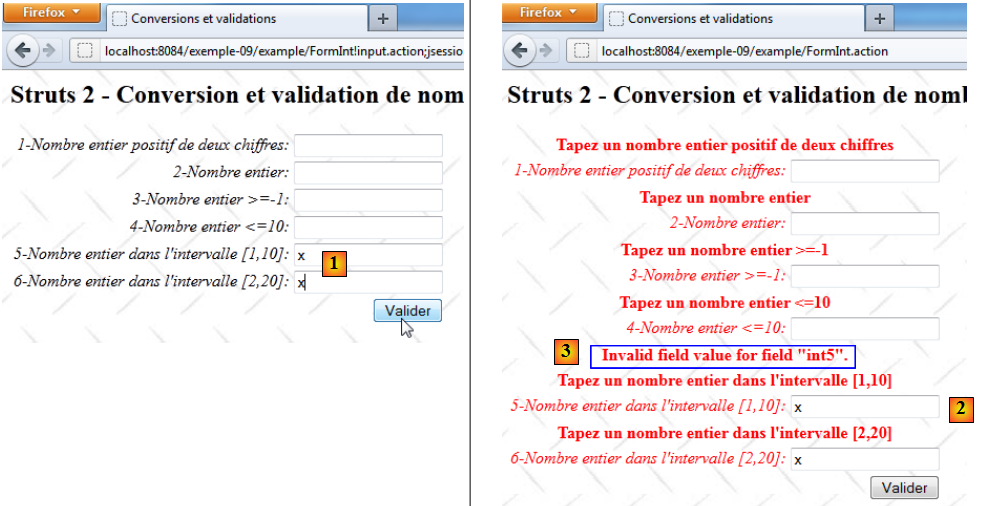 Firefox

Conversions et validations

+

localhost:8084/exemple-09/example/FormInt!input.action;jsessio

Struts 2 - Conversion et validation de nom

1-Nombre entier positif de deux chiffres:

2-Nombre entier:

3-Nombre entier >=-1:

4-Nombre entier <=10:

5-Nombre entier dans l'intervalle [1,10]: x

1

6-Nombre entier dans l'intervalle [2,20]: x

Valider

Firefox

Conversions et validations

+

localhost:8084/exemple-09/example/FormInt.action

Struts 2 - Conversion et validation de noml

Tapez un nombre entier positif de deux chiffres

1-Nombre entier positif de deux chiffres:

Tapez un nombre entier

2-Nombre entier:

Tapez un nombre entier >=-1

3-Nombre entier >=-1:

Tapez un nombre entier <=10

4-Nombre entier <=10:

3

Invalid field value for field "int5".

Tapez un nombre entier dans l'intervalle [1,10]

5-Nombre entier dans l'intervalle [1,10]: x

2

Tapez un nombre entier dans l'intervalle [2,20]

6-Nombre entier dans l'intervalle [2,20]: x

Valider